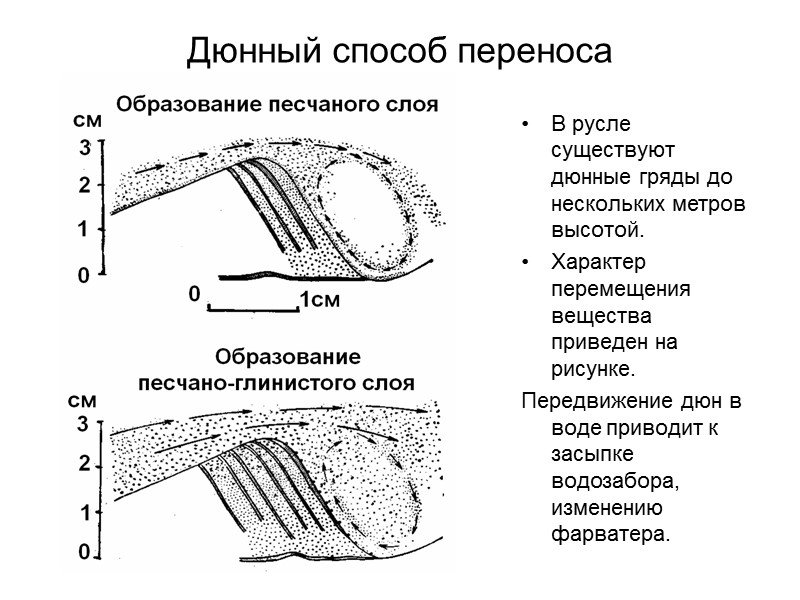 Дюнный способ переноса

Образование песчаного слоя

см
3
2
1
0

0
1см

Образование
песчано-глинистого слоя

см
3
2
1
0

• В русле существуют дюнные гряды до нескольких метров высотой.

• Характер перемещения вещества приведен на рисунке.

Передвижение дюн в воде приводит к засыпке водозабора, изменению фарватера.